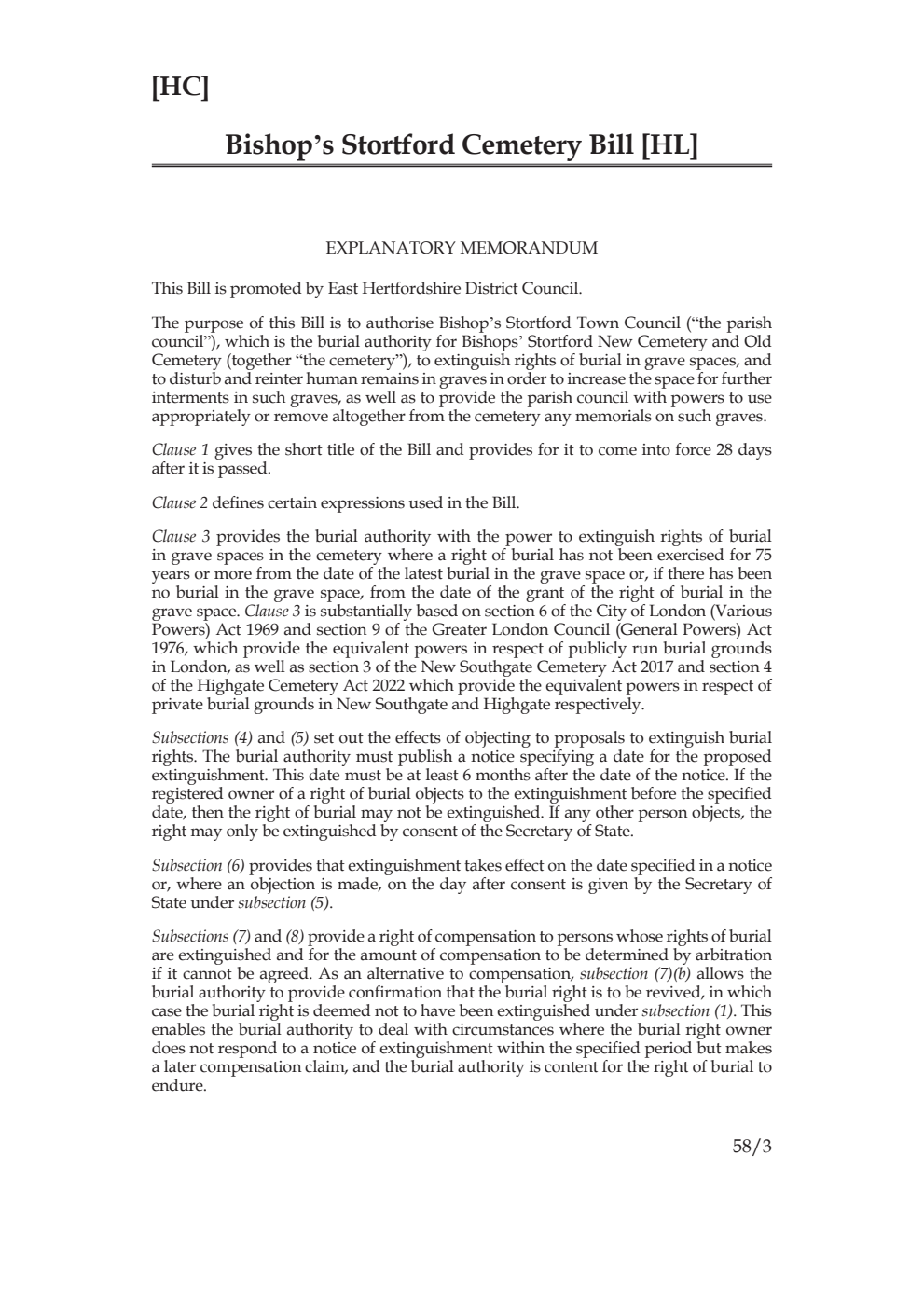 [HC]

Bishop’s Stortford Cemetery Bill [HL]

EXPLANATORY MEMORANDUM

This Bill is promoted by East Hertfordshire District Council.

The purpose of this Bill is to authorise Bishop’s Stortford Town Council (“the parish council”), which is the burial authority for Bishops’ Stortford New Cemetery and Old Cemetery (together “the cemetery”), to extinguish rights of burial in grave spaces, and to disturb and reinter human remains in graves in order to increase the space for further interments in such graves, as well as to provide the parish council with powers to use appropriately or remove altogether from the cemetery any memorials on such graves.

Clause 1 gives the short title of the Bill and provides for it to come into force 28 days after it is passed.

Clause 2 defines certain expressions used in the Bill.

Clause 3 provides the burial authority with the power to extinguish rights of burial in grave spaces in the cemetery where a right of burial has not been exercised for 75 years or more from the date of the latest burial in the grave space or, if there has been no burial in the grave space, from the date of the grant of the right of burial in the grave space. Clause 3 is substantially based on section 6 of the City of London (Various Powers) Act 1969 and section 9 of the Greater London Council (General Powers) Act 1976, which provide the equivalent powers in respect of publicly run burial grounds in London, as well as section 3 of the New Southgate Cemetery Act 2017 and section 4 of the Highgate Cemetery Act 2022 which provide the equivalent powers in respect of private burial grounds in New Southgate and Highgate respectively.

Subsections (4) and (5) set out the effects of objecting to proposals to extinguish burial rights. The burial authority must publish a notice specifying a date for the proposed extinguishment. This date must be at least 6 months after the date of the notice. If the registered owner of a right of burial objects to the extinguishment before the specified date, then the right of burial may not be extinguished. If any other person objects, the right may only be extinguished by consent of the Secretary of State.

Subsection (6) provides that extinguishment takes effect on the date specified in a notice or, where an objection is made, on the day after consent is given by the Secretary of State under subsection (5).

Subsections (7) and (8) provide a right of compensation to persons whose rights of burial are extinguished and for the amount of compensation to be determined by arbitration if it cannot be agreed. As an alternative to compensation, subsection (7)(b) allows the burial authority to provide confirmation that the burial right is to be revived, in which case the burial right is deemed not to have been extinguished under subsection (1). This enables the burial authority to deal with circumstances where the burial right owner does not respond to a notice of extinguishment within the specified period but makes a later compensation claim, and the burial authority is content for the right of burial to endure.

58/3